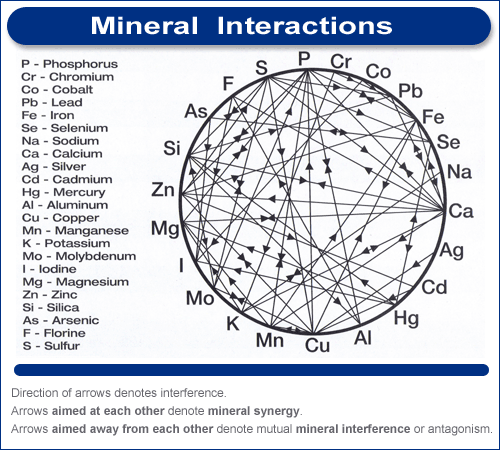 Mineral Interactions

P - Phosphorus
Cr - Chromium
Co - Cobalt
Pb - Lead
Fe - Iron
Se - Selenium
Na - Sodium
Ca - Calcium
Ag - Silver
Cd - Cadmium
Hg - Mercury
Al - Aluminum
Cu - Copper
Mn - Manganese
K - Potassium
Mo - Molybdenum
I - Iodine
Mg - Magnesium
Zn - Zinc
Si - Silica
As - Arsenic
F - Florine
S - Sulfur

P
Cr
Co
Pb
Fe
Se
Na
Ca
Ag
Cd
Hg
Al
Cu
Mn
K
Mo
I
Mg
Zn
Si
As
F
S

Direction of arrows denotes interference.
Arrows aimed at each other denote mineral synergy.
Arrows aimed away from each other denote mutual mineral interference or antagonism.